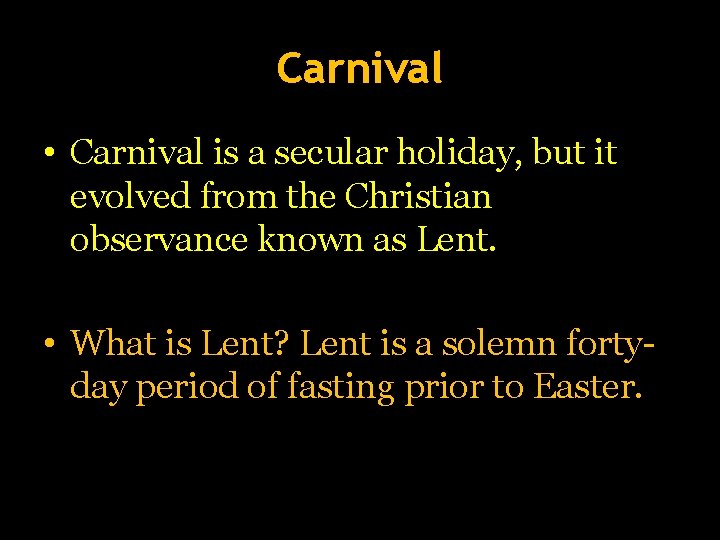 Carnival

• Carnival is a secular holiday, but it evolved from the Christian observance known as Lent.

• What is Lent? Lent is a solemn forty-day period of fasting prior to Easter.